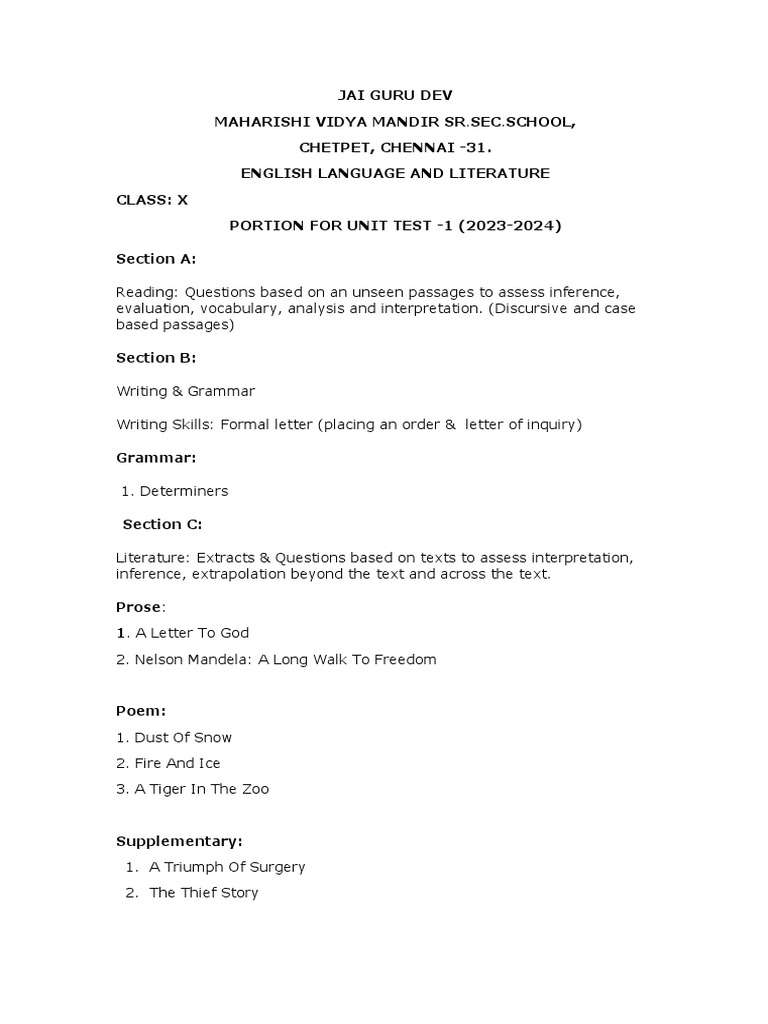 JAI GURU DEV

MAHARISHI VIDYA MANDIR SR.SEC.SCHOOL,

CHETPET, CHENNAI -31.

ENGLISH LANGUAGE AND LITERATURE

CLASS: X

PORTION FOR UNIT TEST -1 (2023-2024)

Section A:

Reading: Questions based on an unseen passages to assess inference, evaluation, vocabulary, analysis and interpretation. (Discursive and case based passages)

Section B:

Writing & Grammar

Writing Skills: Formal letter (placing an order & letter of inquiry)

Grammar:

1. Determiners

Section C:

Literature: Extracts & Questions based on texts to assess interpretation, inference, extrapolation beyond the text and across the text.

Prose:

1. A Letter To God

2. Nelson Mandela: A Long Walk To Freedom

Poem:

1. Dust Of Snow

2. Fire And Ice

3. A Tiger In The Zoo

Supplementary:

1. A Triumph Of Surgery

2. The Thief Story